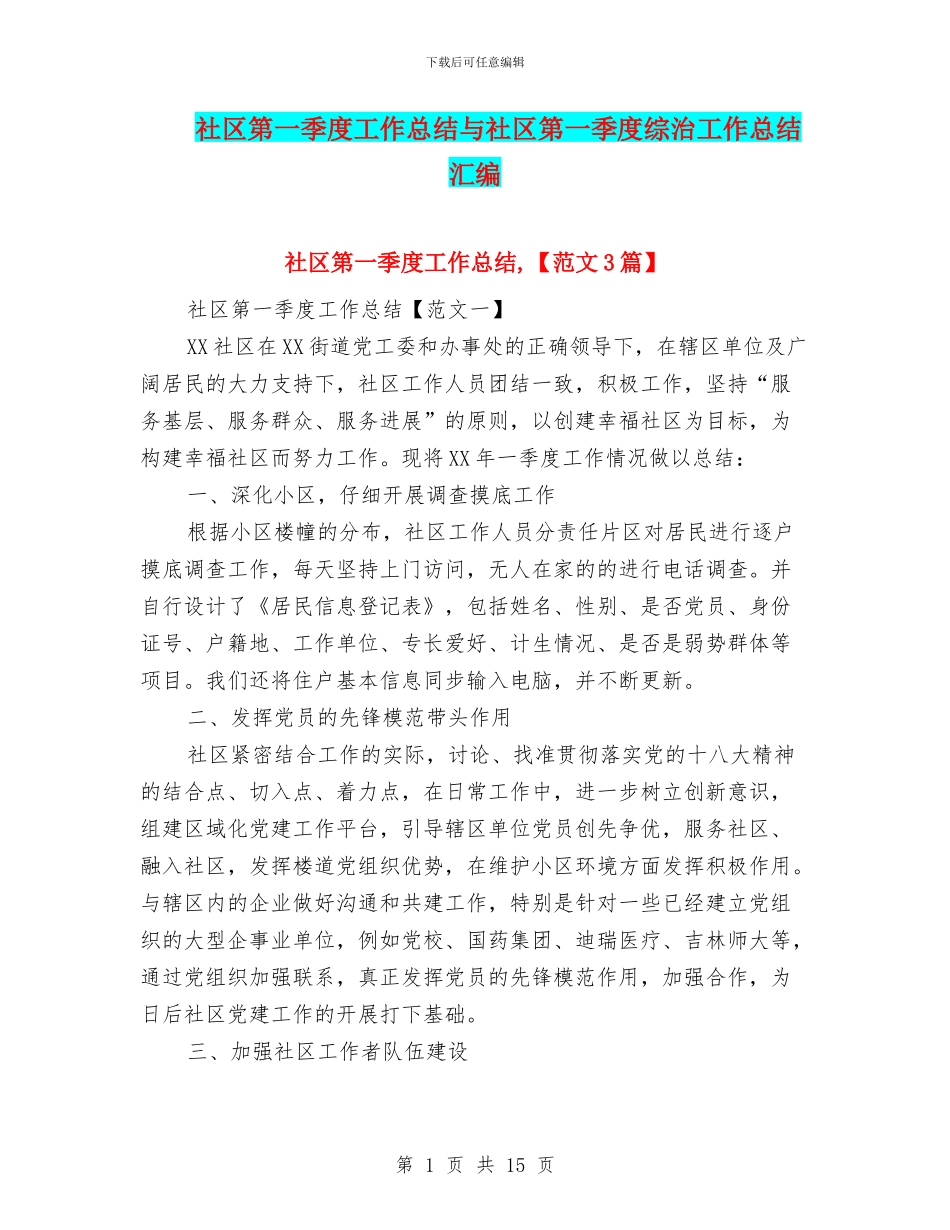 下载后可任意编辑

社区第一季度工作总结与社区第一季度综治工作总结汇编

社区第一季度工作总结,【范文3篇】

社区第一季度工作总结【范文一】

XX社区在XX街道党工委和办事处的正确领导下，在辖区单位及广阔居民的大力支持下，社区工作人员团结一致，积极工作，坚持“服务基层、服务群众、服务进展”的原则，以创建幸福社区为目标，为构建幸福社区而努力工作。现将XX年一季度工作情况做以总结：

一、深化小区，仔细开展调查摸底工作

根据小区楼幢的分布，社区工作人员分责任片区对居民进行逐户摸底调查工作，每天坚持上门访问，无人在家的的进行电话调查。并自行设计了《居民信息登记表》，包括姓名、性别、是否党员、身份证号、户籍地、工作单位、专长爱好、计生情况、是否是弱势群体等项目。我们还将住户基本信息同步输入电脑，并不断更新。

二、发挥党员的先锋模范带头作用

社区紧密结合工作的实际，讨论、找准贯彻落实党的十八大精神的结合点、切入点、着力点，在日常工作中，进一步树立创新意识，组建区域化党建工作平台，引导辖区单位党员创先争优，服务社区、融入社区，发挥楼道党组织优势，在维护小区环境方面发挥积极作用。与辖区内的企业做好沟通和共建工作，特别是针对一些已经建立党组织的大型企事业单位，例如党校、国药集团、迪瑞医疗、吉林师大等，通过党组织加强联系，真正发挥党员的先锋模范作用，加强合作，为日后社区党建工作的开展打下基础。

三、加强社区工作者队伍建设

第 1 页 共 15 页